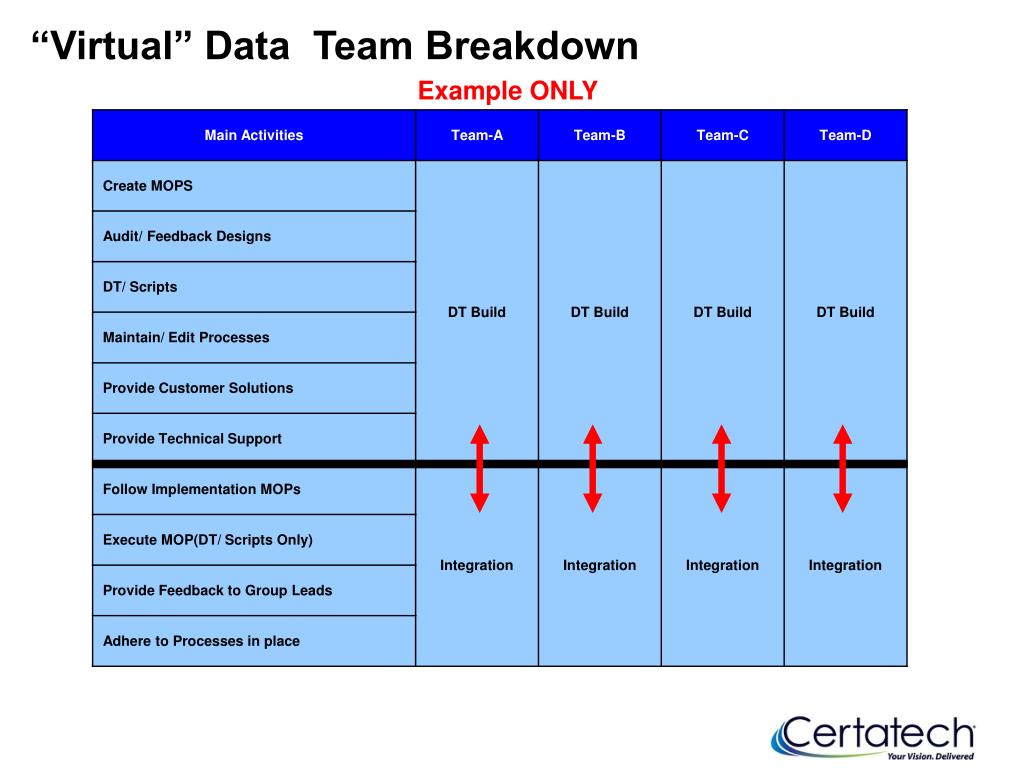 “Virtual” Data Team Breakdown

Example ONLY

| Main Activities | Team-A | Team-B | Team-C | Team-D |
|---|---|---|---|---|
| Create MOPS | DT Build | DT Build | DT Build | DT Build |
| Audit/ Feedback Designs | | | | |
| DT/ Scripts | | | | |
| Maintain/ Edit Processes | | | | |
| Provide Customer Solutions | | | | |
| Provide Technical Support | | | | |
| Follow Implementation MOPs | Integration | Integration | Integration | Integration |
| Execute MOP(DT/ Scripts Only) | | | | |
| Provide Feedback to Group Leads | | | | |
| Adhere to Processes in place | | | | |

Certatech
Your Vision. Delivered